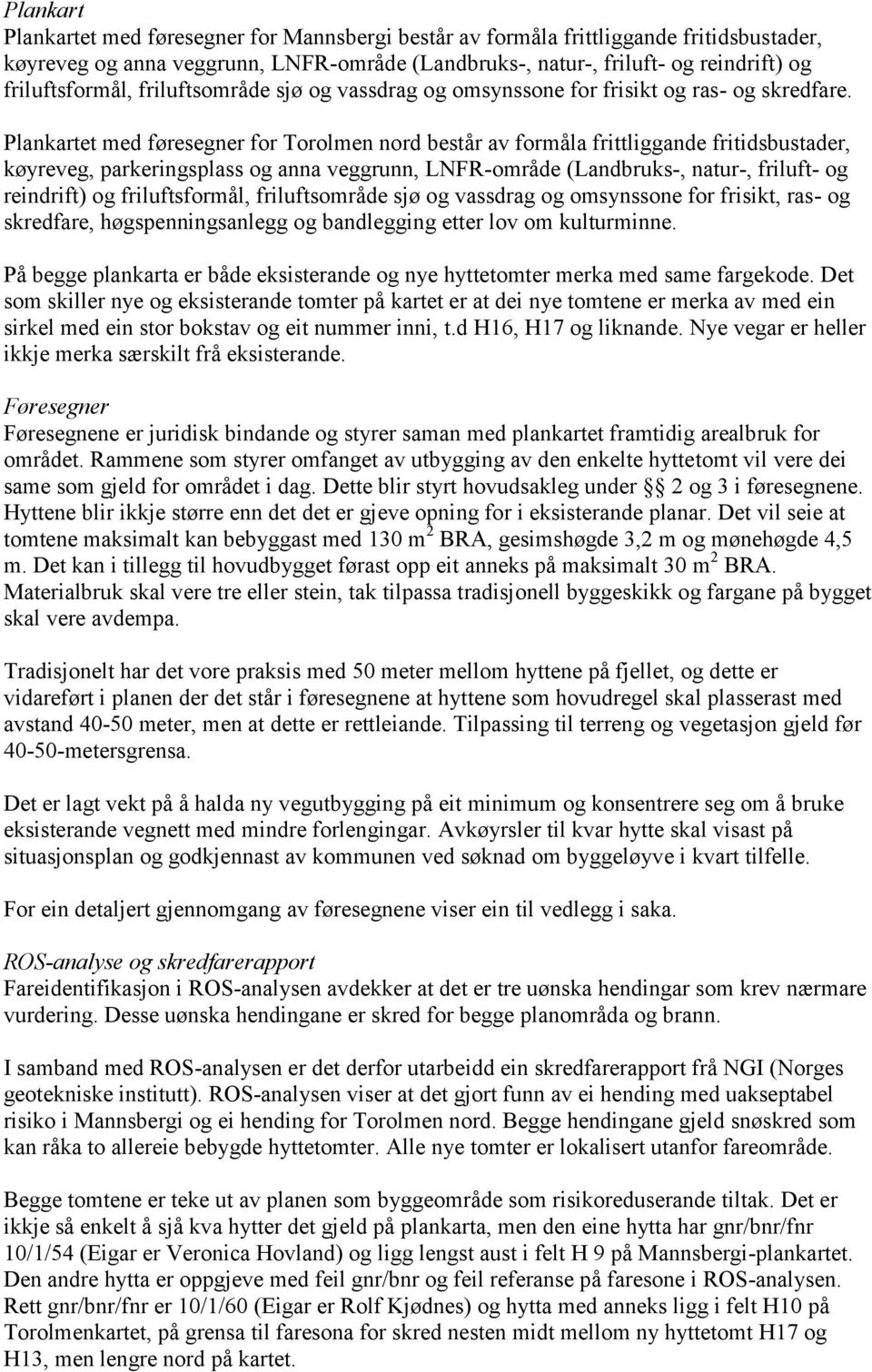 Plankart
Plankartet med føresegner for Mannsbergi består av formåla frittliggande fritidsbustader, køyreveg og anna veggrunn, LNFR-område (Landbruks-, natur-, friluft- og reindrift) og friluftsformål, friluftsområde sjø og vassdrag og omsynssone for frisikt og ras- og skredfare.

Plankartet med føresegner for Torolmen nord består av formåla frittliggande fritidsbustader, køyreveg, parkeringsplass og anna veggrunn, LNFR-område (Landbruks-, natur-, friluft- og reindrift) og friluftsformål, friluftsområde sjø og vassdrag og omsynssone for frisikt, ras- og skredfare, høgspenningsanlegg og bandlegging etter lov om kulturminne.

På begge plankarta er både eksisterande og nye hyttetomter merka med same fargekode. Det som skiller nye og eksisterande tomter på kartet er at dei nye tomtene er merka av med ein sirkel med ein stor bokstav og eit nummer inni, t.d H16, H17 og liknande. Nye vegar er heller ikkje merka særskilt frå eksisterande.

Føresegner
Føresegnene er juridisk bindande og styrer saman med plankartet framtidig arealbruk for området. Rammene som styrer omfanget av utbygging av den enkelte hyttetomt vil vere dei same som gjeld for området i dag. Dette blir styrt hovudsakleg under § 2 og 3 i føresegnene. Hyttene blir ikkje større enn det det er gjeve opning for i eksisterande planar. Det vil seie at tomtene maksimalt kan bebyggast med 130 m$^2$ BRA, gesimshøgde 3,2 m og mønehøgde 4,5 m. Det kan i tillegg til hovudbygget førast opp eit anneks på maksimalt 30 m$^2$ BRA. Materialbruk skal vere tre eller stein, tak tilpassa tradisjonell byggeskikk og fargane på bygget skal vere avdempa.

Tradisjonelt har det vore praksis med 50 meter mellom hyttene på fjellet, og dette er vidareført i planen der det står i føresegnene at hyttene som hovudregel skal plasserast med avstand 40-50 meter, men at dette er rettleiande. Tilpassing til terreng og vegetasjon gjeld før 40-50-metersgrensa.

Det er lagt vekt på å halda ny vegutbygging på eit minimum og konsentrere seg om å bruke eksisterande vegnett med mindre forlengingar. Avkøyrsler til kvar hytte skal visast på situasjonsplan og godkjennast av kommunen ved søknad om byggeløyve i kvart tilfelle.

For ein detaljert gjennomgang av føresegnene viser ein til vedlegg i saka.

ROS-analyse og skredfarerapport
Fareidentifikasjon i ROS-analysen avdekker at det er tre uønska hendingar som krev nærmare vurdering. Desse uønska hendingane er skred for begge planområda og brann.

I samband med ROS-analysen er det derfor utarbeidd ein skredfarerapport frå NGI (Norges geotekniske institutt). ROS-analysen viser at det gjort funn av ei hending med uakseptabel risiko i Mannsbergi og ei hending for Torolmen nord. Begge hendingane gjeld snøskred som kan råka to allereie bebygde hyttetomter. Alle nye tomter er lokalisert utanfor fareområde.

Begge tomtene er teke ut av planen som byggeområde som risikoreduserande tiltak. Det er ikkje så enkelt å sjå kva hytter det gjeld på plankarta, men den eine hytta har gnr/bnr/fnr 10/1/54 (Eigar er Veronica Hovland) og ligg lengst aust i felt H 9 på Mannsbergi-plankartet. Den andre hytta er oppgjeve med feil gnr/bnr og feil referanse på faresone i ROS-analysen. Rett gnr/bnr/fnr er 10/1/60 (Eigar er Rolf Kjødnes) og hytta med anneks ligg i felt H10 på Torolmenkartet, på grensa til faresona for skred nesten midt mellom ny hyttetomt H17 og H13, men lengre nord på kartet.